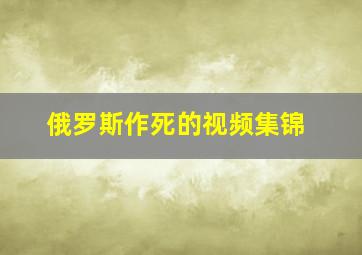 俄罗斯作死的视频集锦